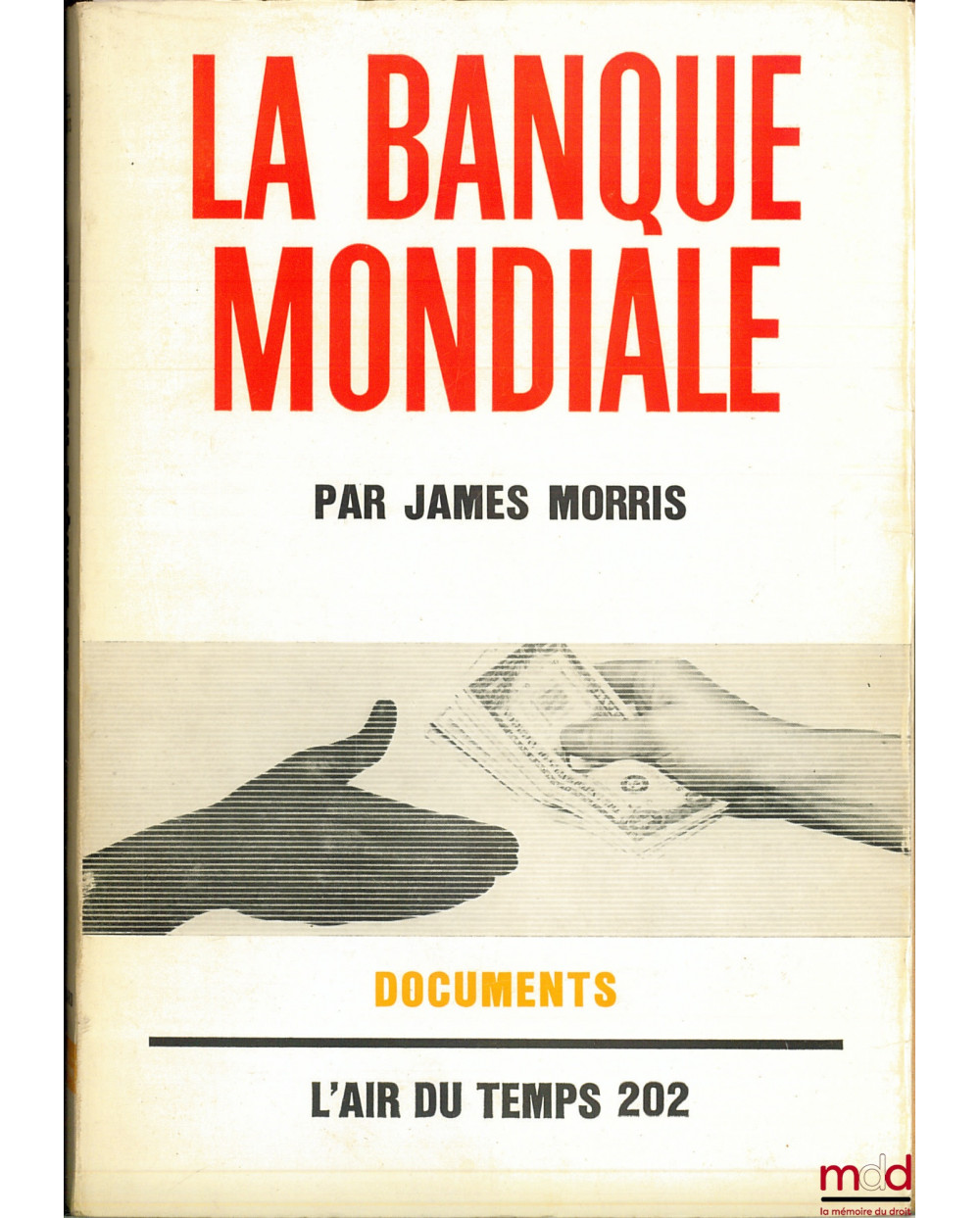 LA BANQUE MONDIALE

PAR JAMES MORRIS

DOCUMENTS

L'AIR DU TEMPS 202

mdd
la mémoire du droit